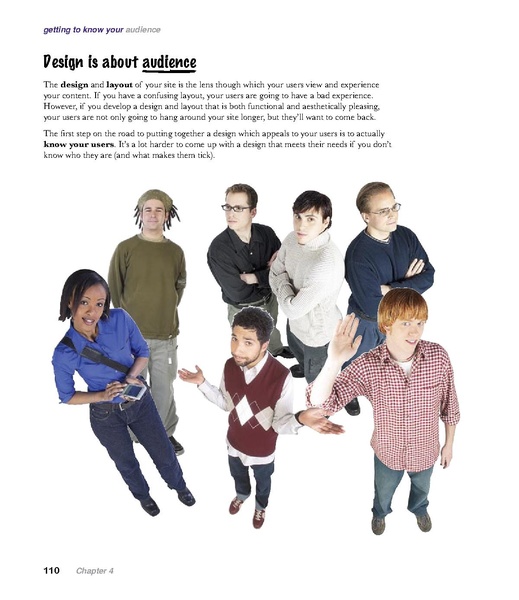 getting to know your audience

Design is about audience

The design and layout of your site is the lens though which your users view and experience your content. If you have a confusing layout, your users are going to have a bad experience. However, if you develop a design and layout that is both functional and aesthetically pleasing, your users are not only going to hang around your site longer, but they'll want to come back.

The first step on the road to putting together a design which appeals to your users is to actually know your users. It's a lot harder to come up with a design that meets their needs if you don't know who they are (and what makes them tick).

110 Chapter 4